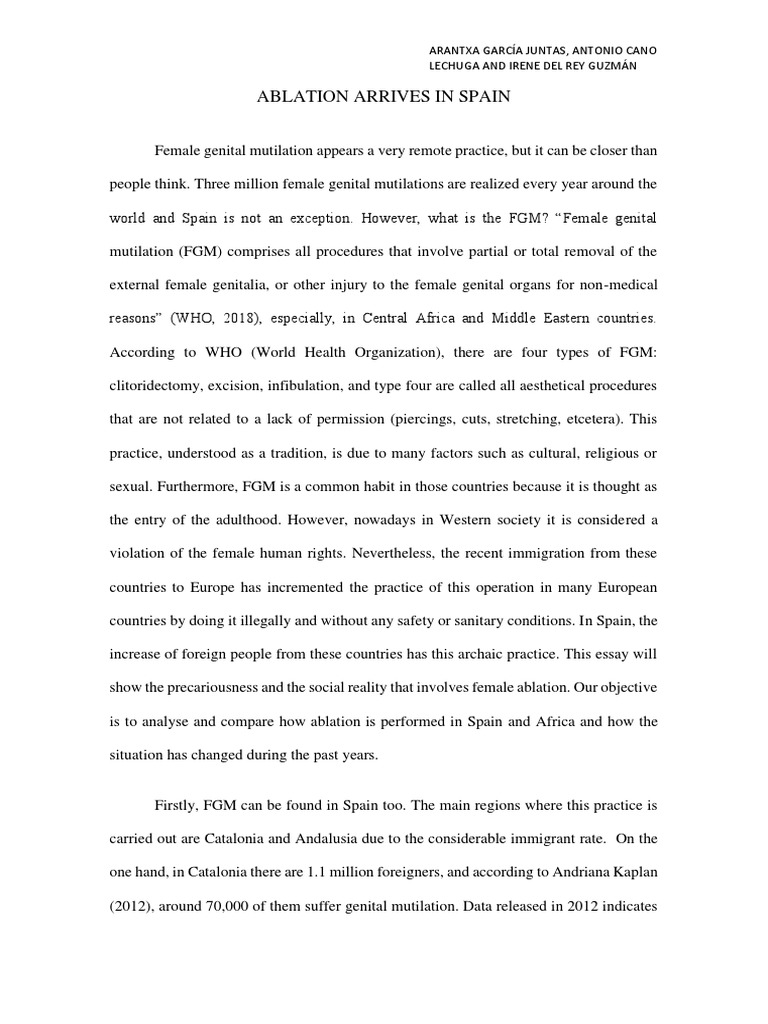 ARANTXA GARCÍA JUNTAS, ANTONIO CANO LECHUGA AND IRENE DEL REY GUZMÁN

ABLATION ARRIVES IN SPAIN

Female genital mutilation appears a very remote practice, but it can be closer than people think. Three million female genital mutilations are realized every year around the world and Spain is not an exception. However, what is the FGM? "Female genital mutilation (FGM) comprises all procedures that involve partial or total removal of the external female genitalia, or other injury to the female genital organs for non-medical reasons" (WHO, 2018), especially, in Central Africa and Middle Eastern countries. According to WHO (World Health Organization), there are four types of FGM: clitoridectomy, excision, infibulation, and type four are called all aesthetical procedures that are not related to a lack of permission (piercings, cuts, stretching, etcetera). This practice, understood as a tradition, is due to many factors such as cultural, religious or sexual. Furthermore, FGM is a common habit in those countries because it is thought as the entry of the adulthood. However, nowadays in Western society it is considered a violation of the female human rights. Nevertheless, the recent immigration from these countries to Europe has incremented the practice of this operation in many European countries by doing it illegally and without any safety or sanitary conditions. In Spain, the increase of foreign people from these countries has this archaic practice. This essay will show the precariousness and the social reality that involves female ablation. Our objective is to analyse and compare how ablation is performed in Spain and Africa and how the situation has changed during the past years.

Firstly, FGM can be found in Spain too. The main regions where this practice is carried out are Catalonia and Andalusia due to the considerable immigrant rate. On the one hand, in Catalonia there are 1.1 million foreigners, and according to Andriana Kaplan (2012), around 70,000 of them suffer genital mutilation. Data released in 2012 indicates